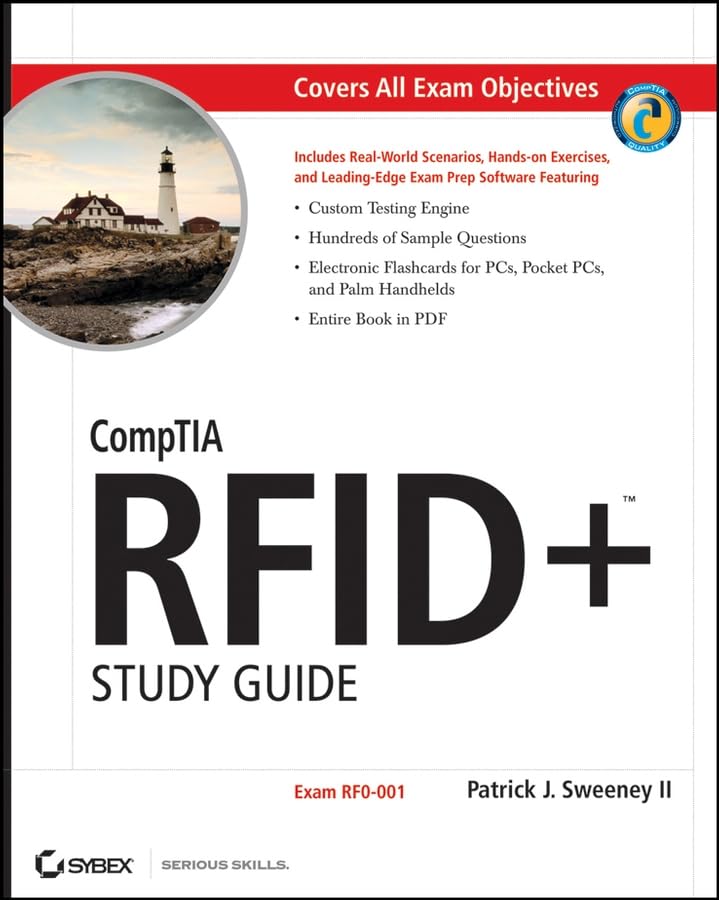 Covers All Exam Objectives

CompTIA QUALITY

Includes Real-World Scenarios, Hands-on Exercises, and Leading-Edge Exam Prep Software Featuring

• Custom Testing Engine
• Hundreds of Sample Questions
• Electronic Flashcards for PCs, Pocket PCs, and Palm Handhelds
• Entire Book in PDF

CompTIA

RFID+™

STUDY GUIDE

Exam RF0-001

Patrick J. Sweeney II

SYBEX

SERIOUS SKILLS.